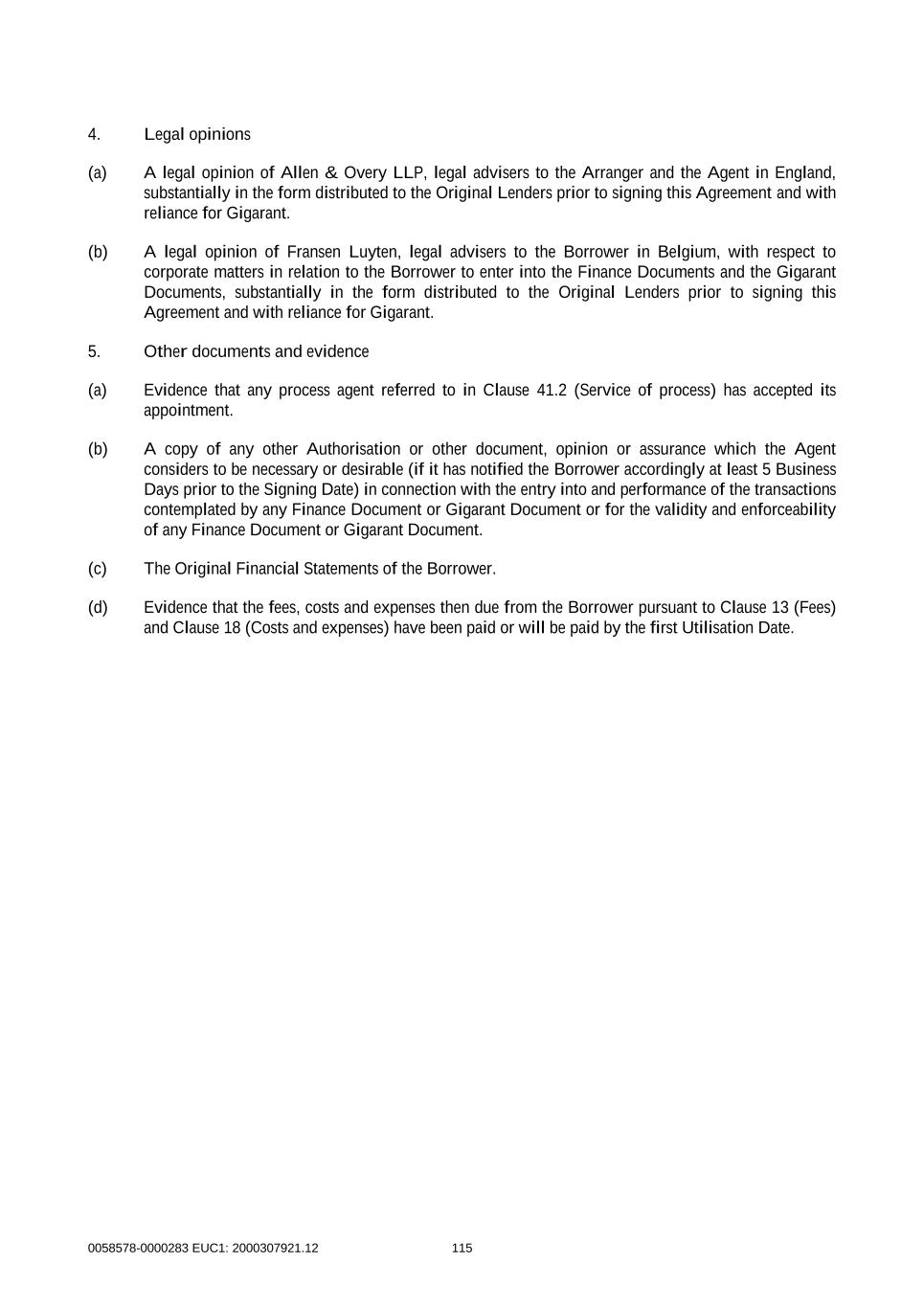 4. Legal opinions

(a) A legal opinion of Allen & Overy LLP, legal advisers to the Arranger and the Agent in England, substantially in the form distributed to the Original Lenders prior to signing this Agreement and with reliance for Gigarant.

(b) A legal opinion of Fransen Luyten, legal advisers to the Borrower in Belgium, with respect to corporate matters in relation to the Borrower to enter into the Finance Documents and the Gigarant Documents, substantially in the form distributed to the Original Lenders prior to signing this Agreement and with reliance for Gigarant.

5. Other documents and evidence

(a) Evidence that any process agent referred to in Clause 41.2 (Service of process) has accepted its appointment.

(b) A copy of any other Authorisation or other document, opinion or assurance which the Agent considers to be necessary or desirable (if it has notified the Borrower accordingly at least 5 Business Days prior to the Signing Date) in connection with the entry into and performance of the transactions contemplated by any Finance Document or Gigarant Document or for the validity and enforceability of any Finance Document or Gigarant Document.

(c) The Original Financial Statements of the Borrower.

(d) Evidence that the fees, costs and expenses then due from the Borrower pursuant to Clause 13 (Fees) and Clause 18 (Costs and expenses) have been paid or will be paid by the first Utilisation Date.

0058578-0000283 EUC1: 2000307921.12 115